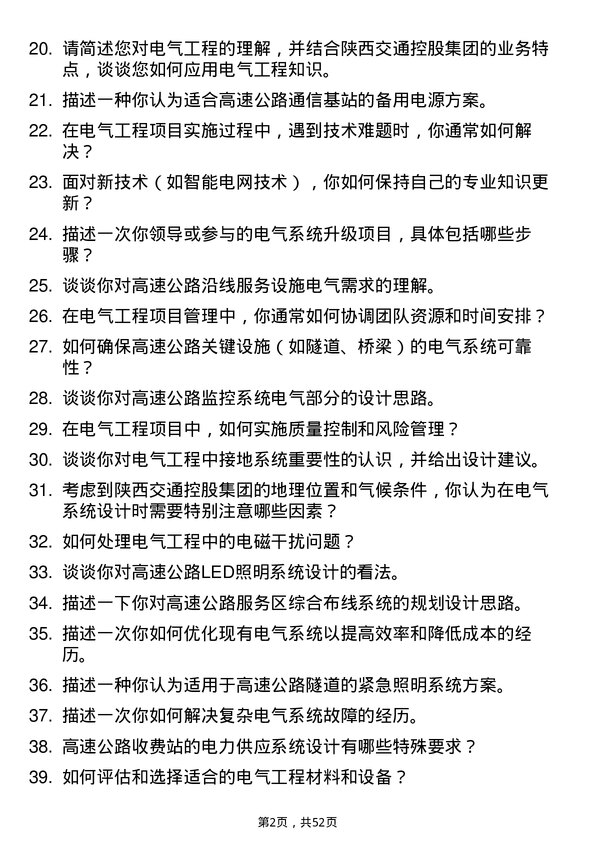 20. 请简述您对电气工程的理解，并结合陕西交通控股集团的业务特点，谈谈您如何应用电气工程知识。

21. 描述一种你认为适合高速公路通信基站的备用电源方案。

22. 在电气工程项目实施过程中，遇到技术难题时，你通常如何解决？

23. 面对新技术（如智能电网技术），你如何保持自己的专业知识更新？

24. 描述一次你领导或参与的电气系统升级项目，具体包括哪些步骤？

25. 谈谈你对高速公路沿线服务设施电气需求的理解。

26. 在电气工程项目管理中，你通常如何协调团队资源和时间安排？

27. 如何确保高速公路关键设施（如隧道、桥梁）的电气系统可靠性？

28. 谈谈你对高速公路监控系统电气部分的设计思路。

29. 在电气工程项目中，如何实施质量控制和风险管理？

30. 谈谈你对电气工程中接地系统重要性的认识，并给出设计建议。

31. 考虑到陕西交通控股集团的地理位置和气候条件，你认为在电气系统设计时需要特别注意哪些因素？

32. 如何处理电气工程中的电磁干扰问题？

33. 谈谈你对高速公路LED照明系统设计的看法。

34. 描述一下你对高速公路服务区综合布线系统的规划设计思路。

35. 描述一次你如何优化现有电气系统以提高效率和降低成本的经历。

36. 描述一种你认为适用于高速公路隧道的紧急照明系统方案。

37. 描述一次你如何解决复杂电气系统故障的经历。

38. 高速公路收费站的电力供应系统设计有哪些特殊要求？

39. 如何评估和选择适合的电气工程材料和设备？

第2页，共52页